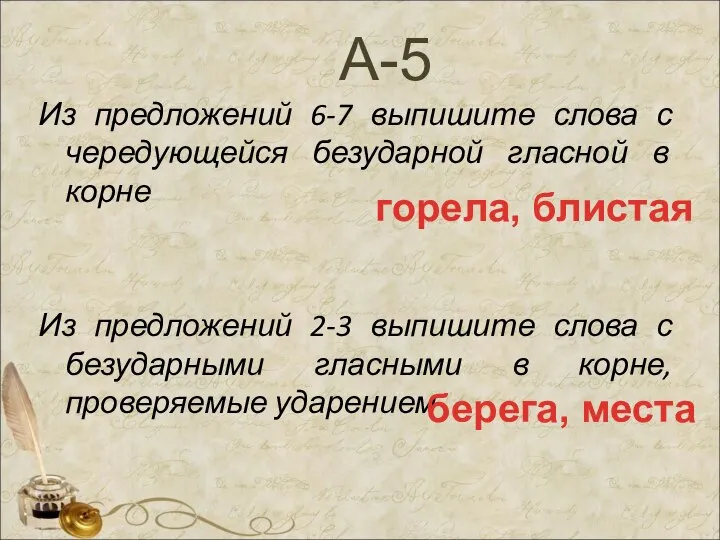 А-5

Из предложений 6-7 выпишите слова с чередующейся безударной гласной в корне

горела, блистая

Из предложений 2-3 выпишите слова с безударными гласными в корне, проверяемые ударением

берега, места